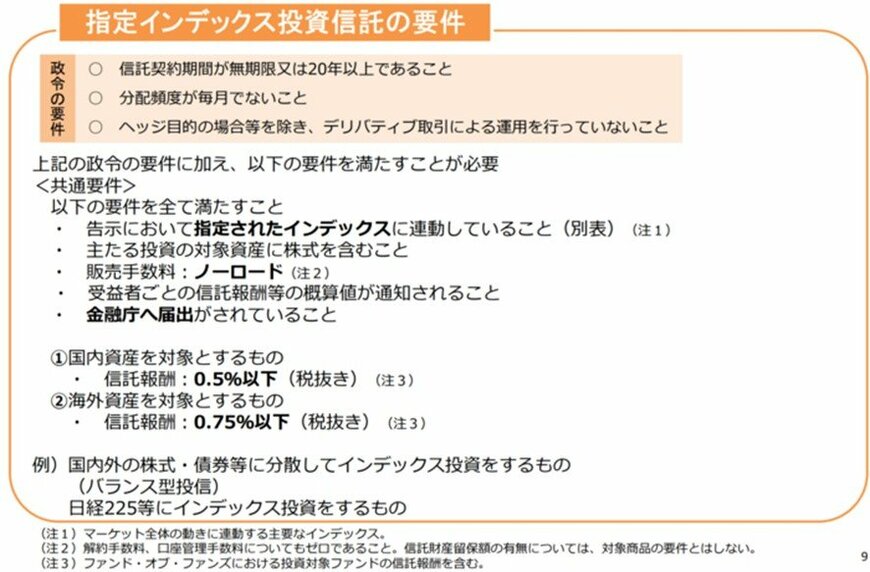 指定インデックス投資信託の要件

政令の要件
○ 信託契約期間が無期限又は20年以上であること
○ 分配頻度が毎月でないこと
○ ヘッジ目的の場合等を除き、デリバティブ取引による運用を行っていないこと

上記の政令の要件に加え、以下の要件を満たすことが必要
＜共通要件＞
以下の要件を全て満たすこと
・ 告示において指定されたインデックスに連動していること（別表）（注１）
・ 主たる投資の対象資産に株式を含むこと
・ 販売手数料：ノーロード（注２）
・ 受益者ごとの信託報酬等の概算値が通知されること
・ 金融庁へ届出がされていること

①国内資産を対象とするもの
・ 信託報酬：0.5%以下（税抜き）（注３）
②海外資産を対象とするもの
・ 信託報酬：0.75%以下（税抜き）（注３）

例）国内外の株式・債券等に分散してインデックス投資をするもの
（バランス型投信）
日経225等にインデックス投資をするもの

（注１）マーケット全体の動きに連動する主要なインデックス。
（注２）解約手数料、口座管理手数料についてもゼロであること。信託財産留保額の有無については、対象商品の要件とはしない。
（注３）ファンド・オブ・ファンズにおける投資対象ファンドの信託報酬を含む。

9